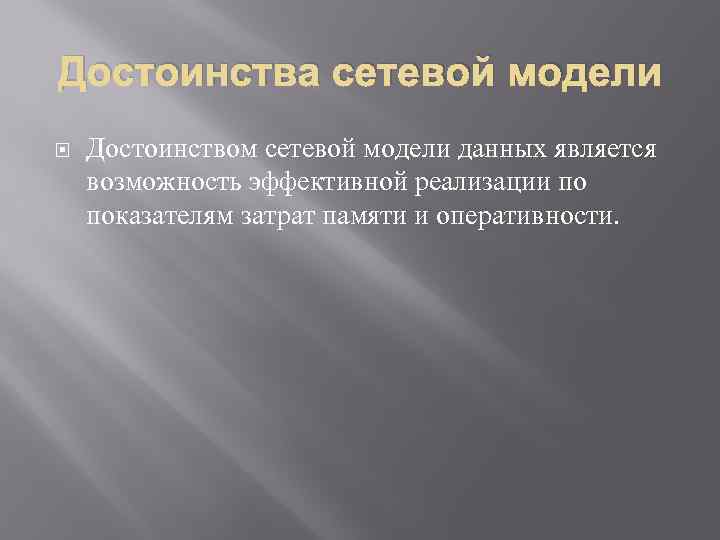 Достоинства сетевой модели

Достоинством сетевой модели данных является возможность эффективной реализации по показателям затрат памяти и оперативности.